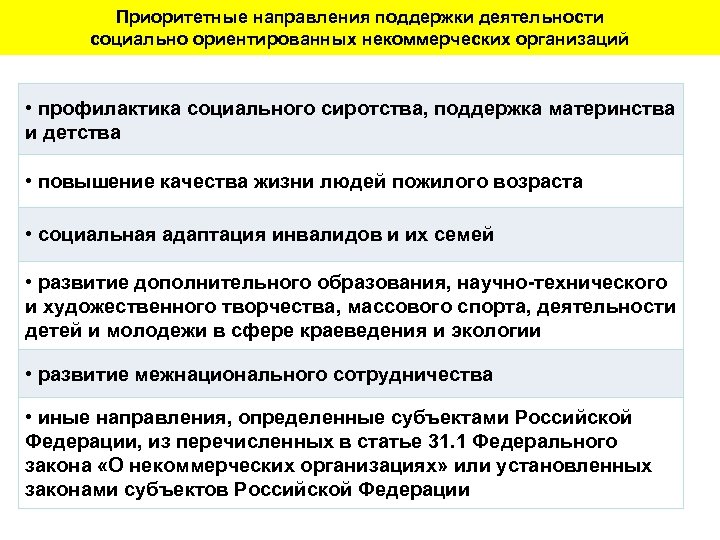 Приоритетные направления поддержки деятельности социально ориентированных некоммерческих организаций

• профилактика социального сиротства, поддержка материнства и детства

• повышение качества жизни людей пожилого возраста

• социальная адаптация инвалидов и их семей

• развитие дополнительного образования, научно-технического и художественного творчества, массового спорта, деятельности детей и молодежи в сфере краеведения и экологии

• развитие межнационального сотрудничества

• иные направления, определенные субъектами Российской Федерации, из перечисленных в статье 31.1 Федерального закона «О некоммерческих организациях» или установленных законами субъектов Российской Федерации